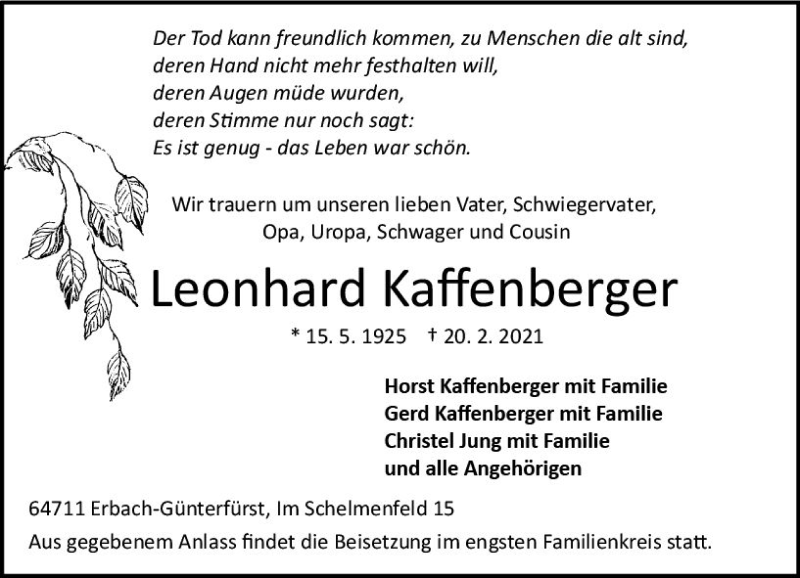 Der Tod kann freundlich kommen, zu Menschen die alt sind,
deren Hand nicht mehr festhalten will,
deren Augen müde wurden,
deren Stimme nur noch sagt:
Es ist genug - das Leben war schön.

Wir trauern um unseren lieben Vater, Schwiegervater, Opa, Uropa, Schwager und Cousin

Leonhard Kaffenberger

* 15. 5. 1925 † 20. 2. 2021

Horst Kaffenberger mit Familie
Gerd Kaffenberger mit Familie
Christel Jung mit Familie
und alle Angehörigen

64711 Erbach-Günterfürst, Im Schelmenfeld 15

Aus gegebenem Anlass findet die Beisetzung im engsten Familienkreis statt.